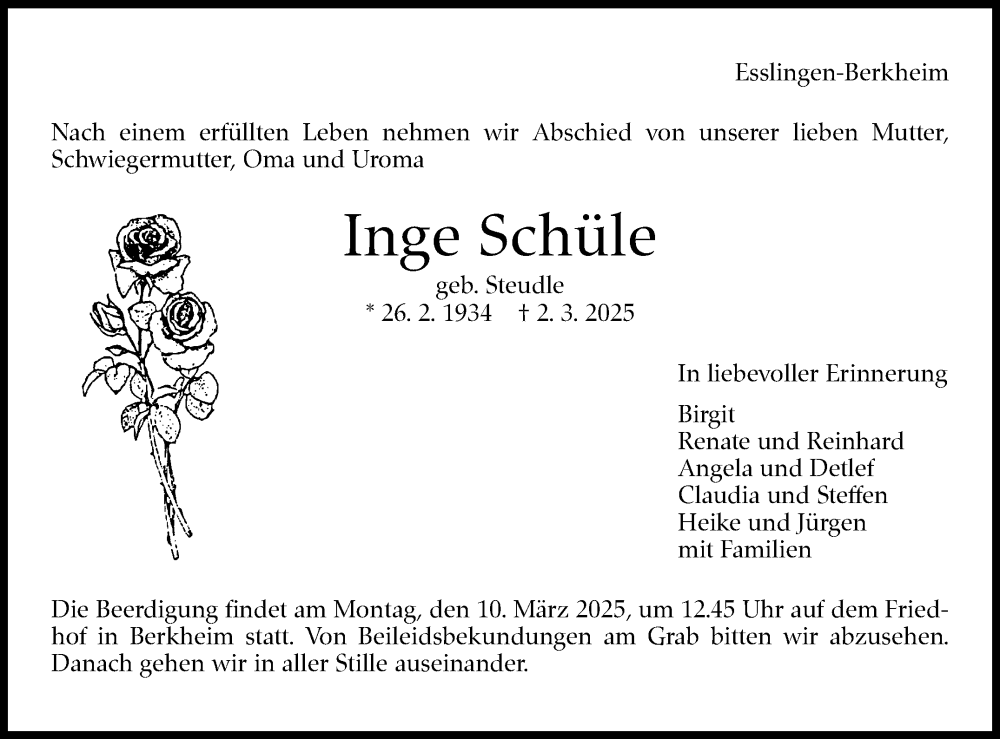 Esslingen-Berkheim

Nach einem erfüllten Leben nehmen wir Abschied von unserer lieben Mutter, Schwiegermutter, Oma und Uroma

Inge Schüle

geb. Steudle

* 26. 2. 1934 † 2. 3. 2025

In liebevoller Erinnerung

Birgit
Renate und Reinhard
Angela und Detlef
Claudia und Steffen
Heike und Jürgen
mit Familien

Die Beerdigung findet am Montag, den 10. März 2025, um 12.45 Uhr auf dem Friedhof in Berkheim statt. Von Beileidsbekundungen am Grab bitten wir abzusehen. Danach gehen wir in aller Stille auseinander.